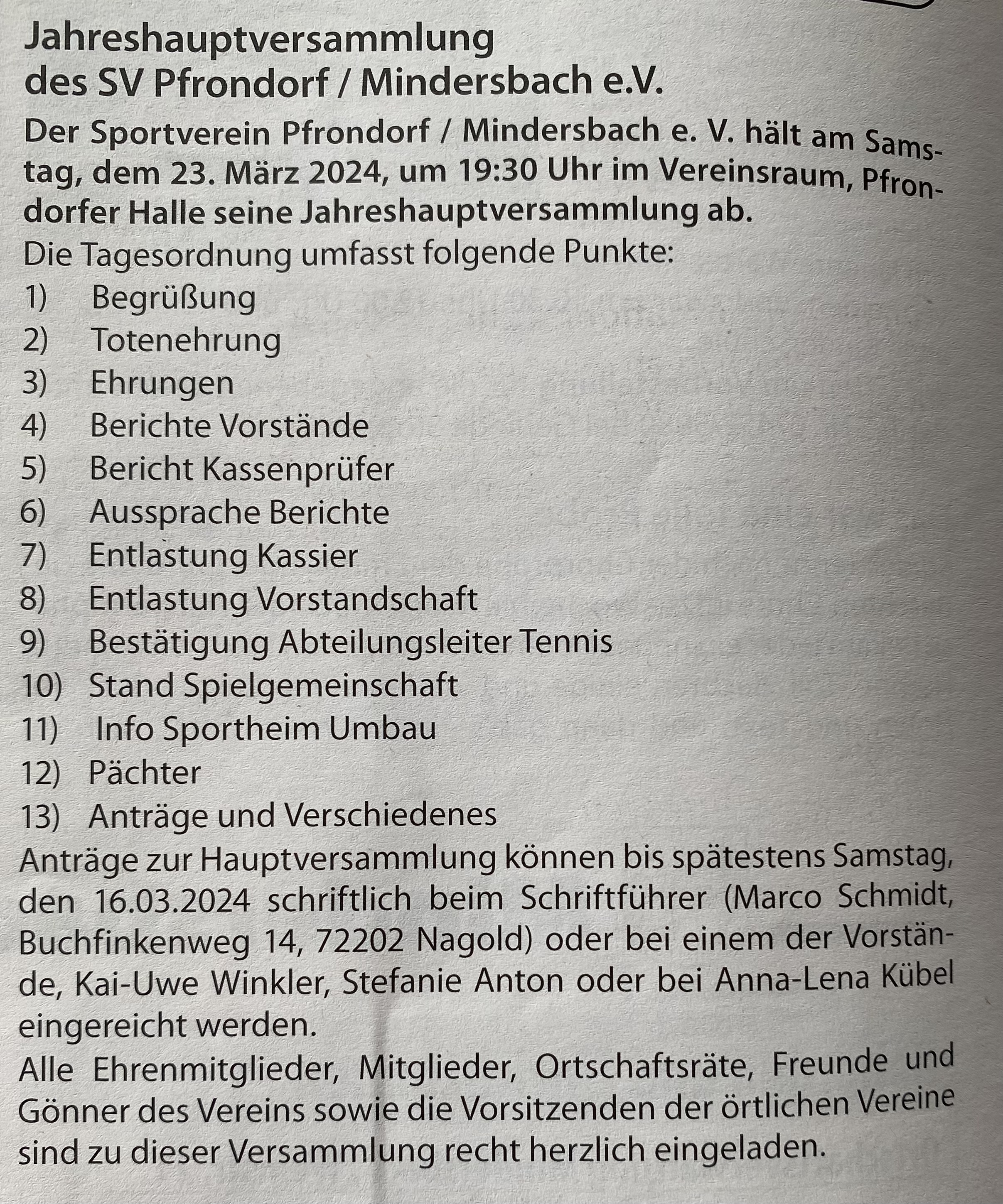 Jahreshauptversammlung
des SV Pfrondorf / Mindersbach e.V.

Der Sportverein Pfrondorf / Mindersbach e. V. hält am Samstag, dem 23. März 2024, um 19:30 Uhr im Vereinsraum, Pfrondorfer Halle seine Jahreshauptversammlung ab.

Die Tagesordnung umfasst folgende Punkte:
1) Begrüßung
2) Totenehrung
3) Ehrungen
4) Berichte Vorstände
5) Bericht Kassenprüfer
6) Aussprache Berichte
7) Entlastung Kassier
8) Entlastung Vorstandschaft
9) Bestätigung Abteilungsleiter Tennis
10) Stand Spielgemeinschaft
11) Info Sportheim Umbau
12) Pächter
13) Anträge und Verschiedenes

Anträge zur Hauptversammlung können bis spätestens Samstag, den 16.03.2024 schriftlich beim Schriftführer (Marco Schmidt, Buchfinkenweg 14, 72202 Nagold) oder bei einem der Vorstände, Kai-Uwe Winkler, Stefanie Anton oder bei Anna-Lena Kübel eingereicht werden.

Alle Ehrenmitglieder, Mitglieder, Ortschaftsräte, Freunde und Gönner des Vereins sowie die Vorsitzenden der örtlichen Vereine sind zu dieser Versammlung recht herzlich eingeladen.